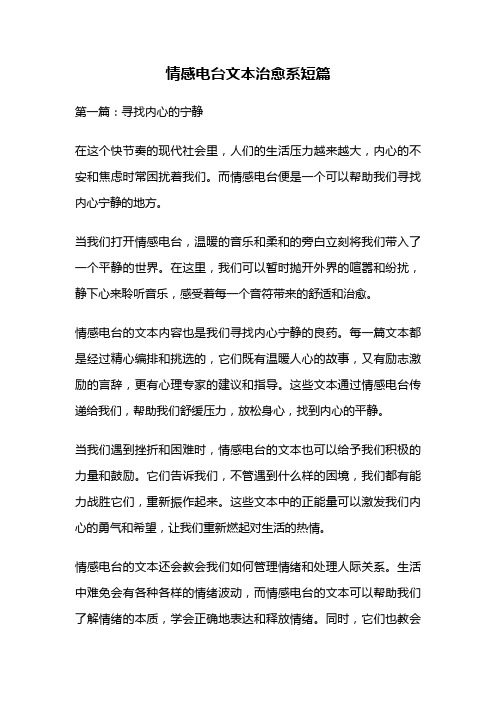 情感电台文本治愈系短篇

第一篇：寻找内心的宁静

在这个快节奏的现代社会里，人们的生活压力越来越大，内心的不安和焦虑时常困扰着我们。而情感电台便是一个可以帮助我们寻找内心宁静的地方。

当我们打开情感电台，温暖的音乐和柔和的旁白立刻将我们带入了一个平静的世界。在这里，我们可以暂时抛开外界的喧嚣和纷扰，静下心来聆听音乐，感受着每一个音符带来的舒适和治愈。

情感电台的文本内容也是我们寻找内心宁静的良药。每一篇文本都是经过精心编排和挑选的，它们既有温暖人心的故事，又有励志激励的言辞，更有心理专家的建议和指导。这些文本通过情感电台传递给我们，帮助我们舒缓压力，放松身心，找到内心的平静。

当我们遇到挫折和困难时，情感电台的文本也可以给予我们积极的力量和鼓励。它们告诉我们，不管遇到什么样的困境，我们都有能力战胜它们，重新振作起来。这些文本中的正能量可以激发我们内心的勇气和希望，让我们重新燃起对生活的热情。

情感电台的文本还会教会我们如何管理情绪和处理人际关系。生活中难免会有各种各样的情绪波动，而情感电台的文本可以帮助我们了解情绪的本质，学会正确地表达和释放情绪。同时，它们也教会